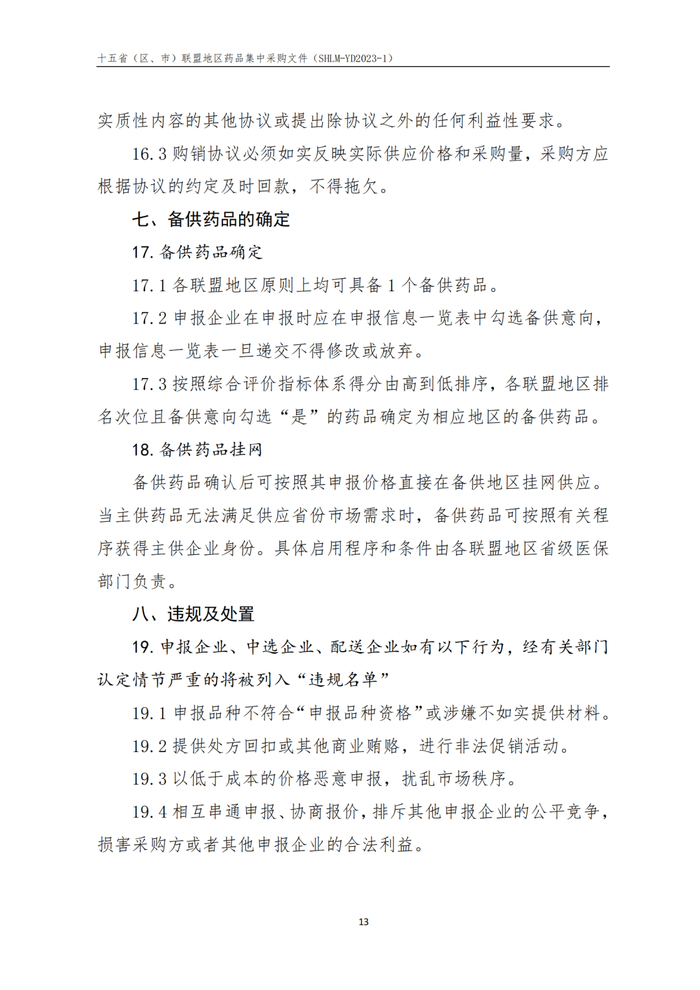 十五省（区、市）联盟地区药品集中采购文件（SHLM-YD2023-1）

实质性内容的其他协议或提出除协议之外的任何利益性要求。

16.3购销协议必须如实反映实际供应价格和采购量，采购方应根据协议的约定及时回款，不得拖欠。

七、备供药品的确定

17.备供药品确定

17.1各联盟地区原则上均可具备1个备供药品。

17.2申报企业在申报时应在申报信息一览表中勾选备供意向，申报信息一览表一旦递交不得修改或放弃。

17.3按照综合评价指标体系得分由高到低排序，各联盟地区排名次位且备供意向勾选“是”的药品确定为相应地区的备供药品。

18.备供药品挂网

备供药品确认后可按照其申报价格直接在备供地区挂网供应。当主供药品无法满足供应省份市场需求时，备供药品可按照有关程序获得主供企业身份。具体启用程序和条件由各联盟地区省级医保部门负责。

八、违规及处置

19.申报企业、中选企业、配送企业如有以下行为，经有关部门认定情节严重的将被列入“违规名单”

19.1申报品种不符合“申报品种资格”或涉嫌不如实提供材料。

19.2提供处方回扣或其他商业贿赂，进行非法促销活动。

19.3以低于成本的价格恶意申报，扰乱市场秩序。

19.4相互串通申报、协商报价，排斥其他申报企业的公平竞争，损害采购方或者其他申报企业的合法利益。

13